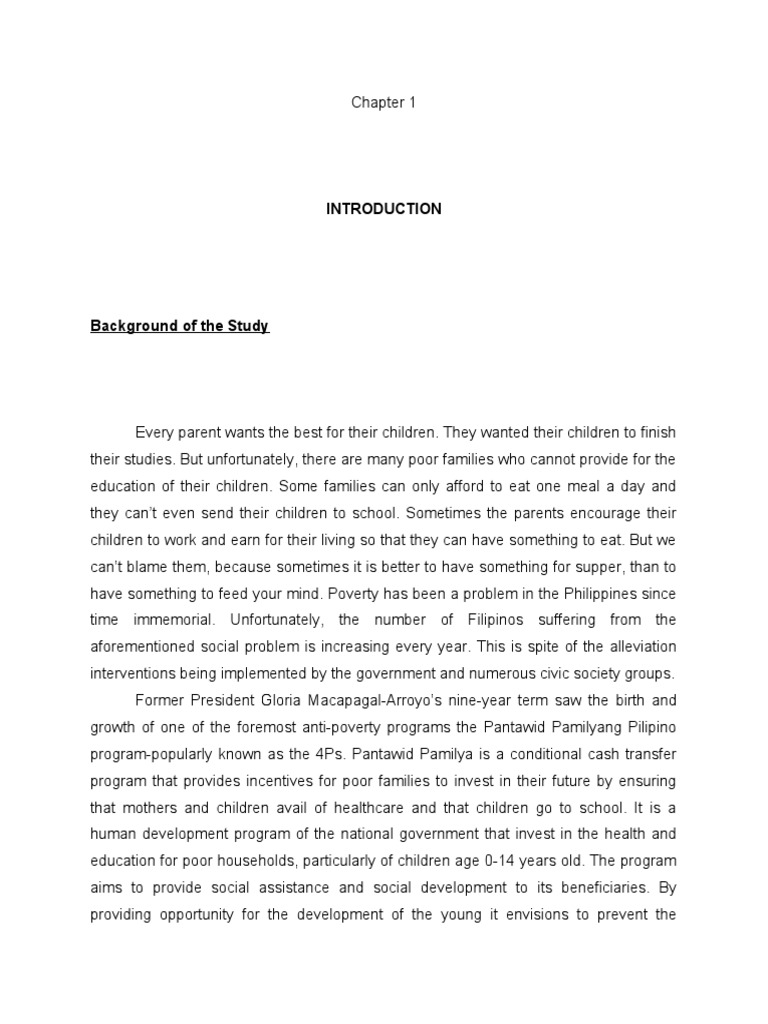 Chapter 1

INTRODUCTION

Background of the Study

Every parent wants the best for their children. They wanted their children to finish their studies. But unfortunately, there are many poor families who cannot provide for the education of their children. Some families can only afford to eat one meal a day and they can't even send their children to school. Sometimes the parents encourage their children to work and earn for their living so that they can have something to eat. But we can't blame them, because sometimes it is better to have something for supper, than to have something to feed your mind. Poverty has been a problem in the Philippines since time immemorial. Unfortunately, the number of Filipinos suffering from the aforementioned social problem is increasing every year. This is spite of the alleviation interventions being implemented by the government and numerous civic society groups.

Former President Gloria Macapagal-Arroyo's nine-year term saw the birth and growth of one of the foremost anti-poverty programs the Pantawid Pamilyang Pilipino program-popularly known as the 4Ps. Pantawid Pamilya is a conditional cash transfer program that provides incentives for poor families to invest in their future by ensuring that mothers and children avail of healthcare and that children go to school. It is a human development program of the national government that invest in the health and education for poor households, particularly of children age 0-14 years old. The program aims to provide social assistance and social development to its beneficiaries. By providing opportunity for the development of the young it envisions to prevent the